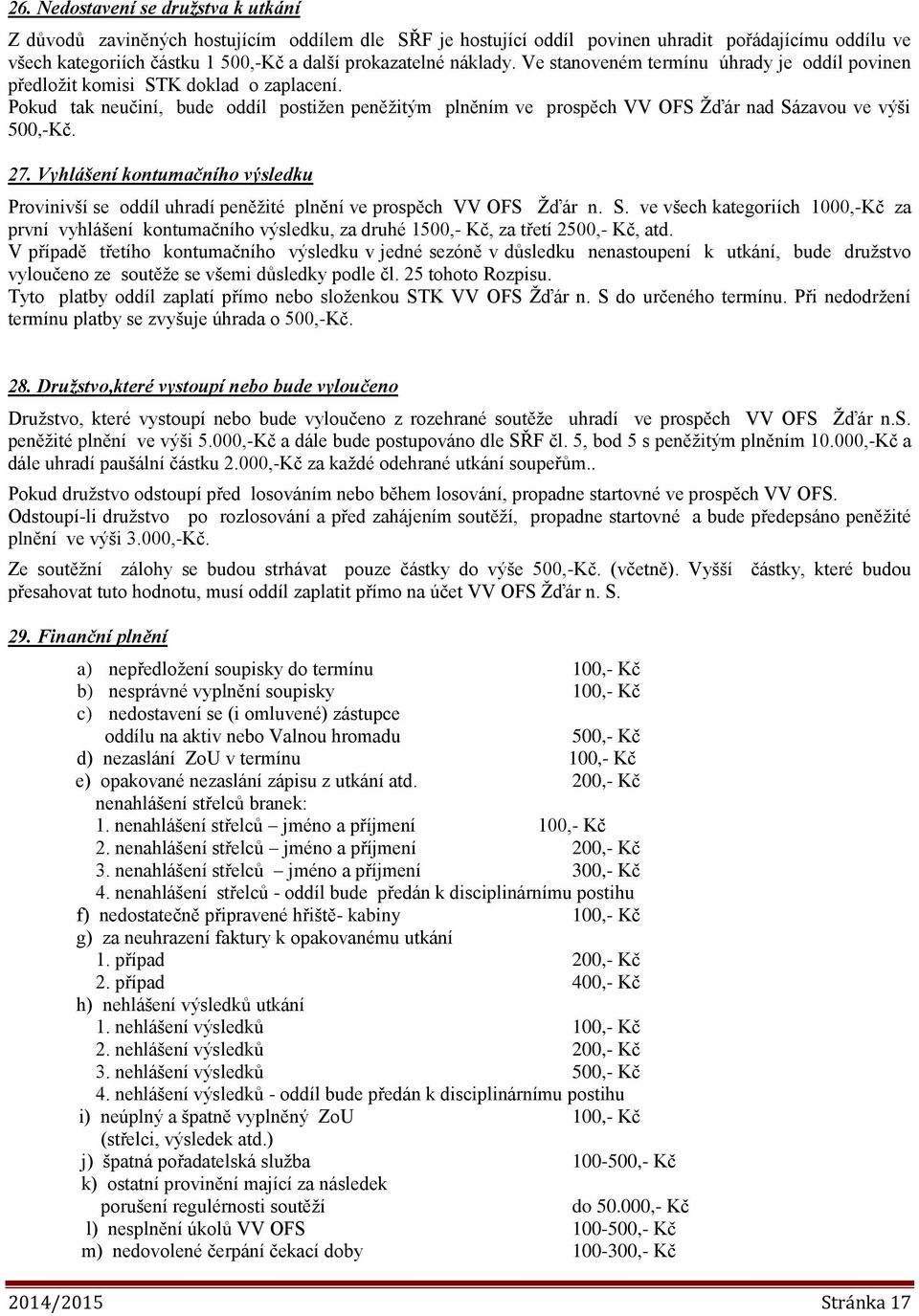 26. Nedostavení se družstva k utkání

Z důvodů zaviněných hostujícím oddílem dle SŘF je hostující oddíl povinen uhradit pořádajícímu oddílu ve všech kategoriích částku 1 500,-Kč a další prokazatelné náklady. Ve stanoveném termínu úhrady je oddíl povinen předložit komisi STK doklad o zaplacení.
Pokud tak neučiní, bude oddíl postižen peněžitým plněním ve prospěch VV OFS Žďár nad Sázavou ve výši 500,-Kč.

27. Vyhlášení kontumačního výsledku

Provinivší se oddíl uhradí peněžité plnění ve prospěch VV OFS Žďár n. S. ve všech kategoriích 1000,-Kč za první vyhlášení kontumačního výsledku, za druhé 1500,- Kč, za třetí 2500,- Kč, atd.
V případě třetího kontumačního výsledku v jedné sezóně v důsledku nenastoupení k utkání, bude družstvo vyloučeno ze soutěže se všemi důsledky podle čl. 25 tohoto Rozpisu.
Tyto platby oddíl zaplatí přímo nebo složenkou STK VV OFS Žďár n. S do určeného termínu. Při nedodržení termínu platby se zvyšuje úhrada o 500,-Kč.

28. Družstvo,které vystoupí nebo bude vyloučeno

Družstvo, které vystoupí nebo bude vyloučeno z rozehrané soutěže uhradí ve prospěch VV OFS Žďár n.S. peněžité plnění ve výši 5.000,-Kč a dále bude postupováno dle SŘF čl. 5, bod 5 s peněžitým plněním 10.000,-Kč a dále uhradí paušální částku 2.000,-Kč za každé odehrané utkání soupeřům..

Pokud družstvo odstoupí před losováním nebo během losování, propadne startovné ve prospěch VV OFS.
Odstoupí-li družstvo po rozlosování a před zahájením soutěží, propadne startovné a bude předepsáno peněžité plnění ve výši 3.000,-Kč.

Ze soutěžní zálohy se budou strhávat pouze částky do výše 500,-Kč. (včetně). Vyšší částky, které budou přesahovat tuto hodnotu, musí oddíl zaplatit přímo na účet VV OFS Žďár n. S.

29. Finanční plnění

a) nepředložení soupisky do termínu 100,- Kč
b) nesprávné vyplnění soupisky 100,- Kč
c) nedostavení se (i omluvené) zástupce oddílu na aktiv nebo Valnou hromadu 500,- Kč
d) nezaslání ZoU v termínu 100,- Kč
e) opakované nezaslání zápisu z utkání atd. 200,- Kč
nenahlášení střelců branek:
1. nenahlášení střelců – jméno a příjmení 100,- Kč
2. nenahlášení střelců – jméno a příjmení 200,- Kč
3. nenahlášení střelců – jméno a příjmení 300,- Kč
4. nenahlášení střelců - oddíl bude předán k disciplinárnímu postihu
f) nedostatečně připravené hřiště- kabiny 100,- Kč
g) za neuhrazení faktury k opakovanému utkání
1. případ 200,- Kč
2. případ 400,- Kč
h) nehlášení výsledků utkání
1. nehlášení výsledků 100,- Kč
2. nehlášení výsledků 200,- Kč
3. nehlášení výsledků 500,- Kč
4. nehlášení výsledků - oddíl bude předán k disciplinárnímu postihu
i) neúplný a špatně vyplněný ZoU 100,- Kč
(střelci, výsledek atd.)
j) špatná pořadatelská služba 100-500,- Kč
k) ostatní provinění mající za následek porušení regulérnosti soutěží do 50.000,- Kč
l) nesplnění úkolů VV OFS 100-500,- Kč
m) nedovolené čerpání čekací doby 100-300,- Kč

2014/2015 Stránka 17